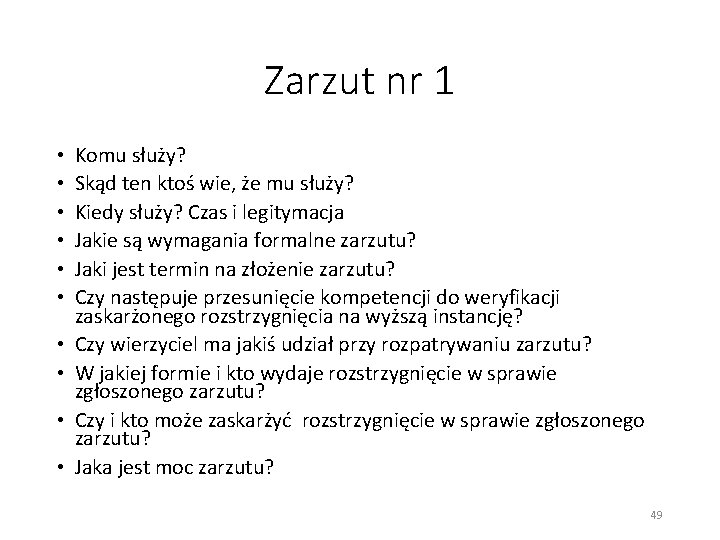 Zarzut nr 1

• Komu służy?
• Skąd ten ktoś wie, że mu służy?
• Kiedy służy? Czas i legitymacja
• Jakie są wymagania formalne zarzutu?
• Jaki jest termin na złożenie zarzutu?
• Czy następuje przesunięcie kompetencji do weryfikacji zaskarżonego rozstrzygnięcia na wyższą instancję?
• Czy wierzyciel ma jakiś udział przy rozpatrywaniu zarzutu?
• W jakiej formie i kto wydaje rozstrzygnięcie w sprawie zgłoszonego zarzutu?
• Czy i kto może zaskarżyć rozstrzygnięcie w sprawie zgłoszonego zarzutu?
• Jaka jest moc zarzutu?

49